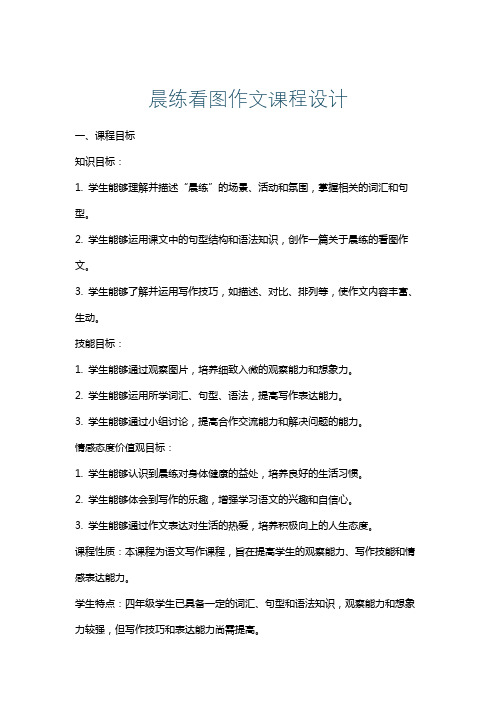 晨练看图作文课程设计

一、课程目标

知识目标：

1. 学生能够理解并描述“晨练”的场景、活动和氛围，掌握相关的词汇和句型。

2. 学生能够运用课文中的句型结构和语法知识，创作一篇关于晨练的看图作文。

3. 学生能够了解并运用写作技巧，如描述、对比、排列等，使作文内容丰富、生动。

技能目标：

1. 学生能够通过观察图片，培养细致入微的观察能力和想象力。

2. 学生能够运用所学词汇、句型、语法，提高写作表达能力。

3. 学生能够通过小组讨论，提高合作交流能力和解决问题的能力。

情感态度价值观目标：

1. 学生能够认识到晨练对身体健康的益处，培养良好的生活习惯。

2. 学生能够体会到写作的乐趣，增强学习语文的兴趣和自信心。

3. 学生能够通过作文表达对生活的热爱，培养积极向上的人生态度。

课程性质：本课程为语文写作课程，旨在提高学生的观察能力、写作技能和情感表达能力。

学生特点：四年级学生已具备一定的词汇、句型和语法知识，观察能力和想象力较强，但写作技巧和表达能力尚需提高。